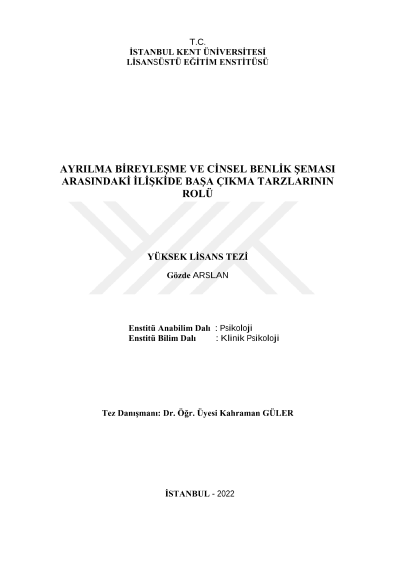 T.C.
İSTANBUL KENT ÜNİVERSİTESİ
LİSANSÜSTÜ EĞİTİM ENSTİTÜSÜ

AYRILMA BİREYLEŞME VE CİNSEL BENLİK ŞEMASI ARASINDAKİ İLİŞKİDE BAŞA ÇIKMA TARZLARININ ROLÜ

YÜKSEK LİSANS TEZİ

Gözde ARSLAN

Enstitü Anabilim Dalı : Psikoloji
Enstitü Bilim Dalı : Klinik Psikoloji

Tez Danışmanı: Dr. Öğr. Üyesi Kahraman GÜLER

İSTANBUL - 2022